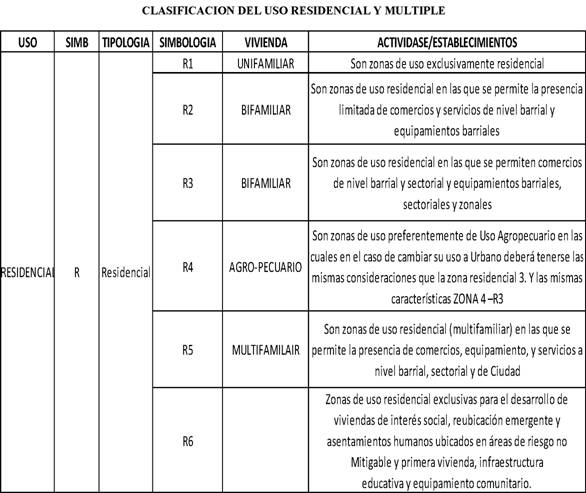 CLASIFICACION DEL USO RESIDENCIAL Y MULTIPLE

| USO | SIMB | TIPOLOGIA | SIMBOLOGIA | VIVIENDA | ACTIVIDASE/ESTABLECIMIENTOS |
|---|---|---|---|---|---|
| RESIDENCIAL | R | Residencial | R1 | UNIFAMILIAR | Son zonas de uso exclusivamente residencial |
| | | | R2 | BIFAMILIAR | Son zonas de uso residencial en las que se permite la presencia limitada de comercios y servicios de nivel barrial y equipamientos barriales |
| | | | R3 | BIFAMILIAR | Son zonas de uso residencial en las que se permiten comercios de nivel barrial y sectorial y equipamientos barriales, sectoriales y zonales |
| | | | R4 | AGRO-PECUARIO | Son zonas de uso preferentemente de Uso Agropecuario en las cuales en el caso de cambiar su uso a Urbano deberá tenerse las mismas consideraciones que la zona residencial 3. Y las mismas características ZONA 4 –R3 |
| | | | R5 | MULTIFAMILAIR | Son zonas de uso residencial (multifamiliar) en las que se permite la presencia de comercios, equipamiento, y servicios a nivel barrial, sectorial y de Ciudad |
| | | | R6 | | Zonas de uso residencial exclusivas para el desarrollo de viviendas de interés social, reubicación emergente y asentamientos humanos ubicados en áreas de riesgo no Mitigable y primera vivienda, infraestructura educativa y equipamiento comunitario. |